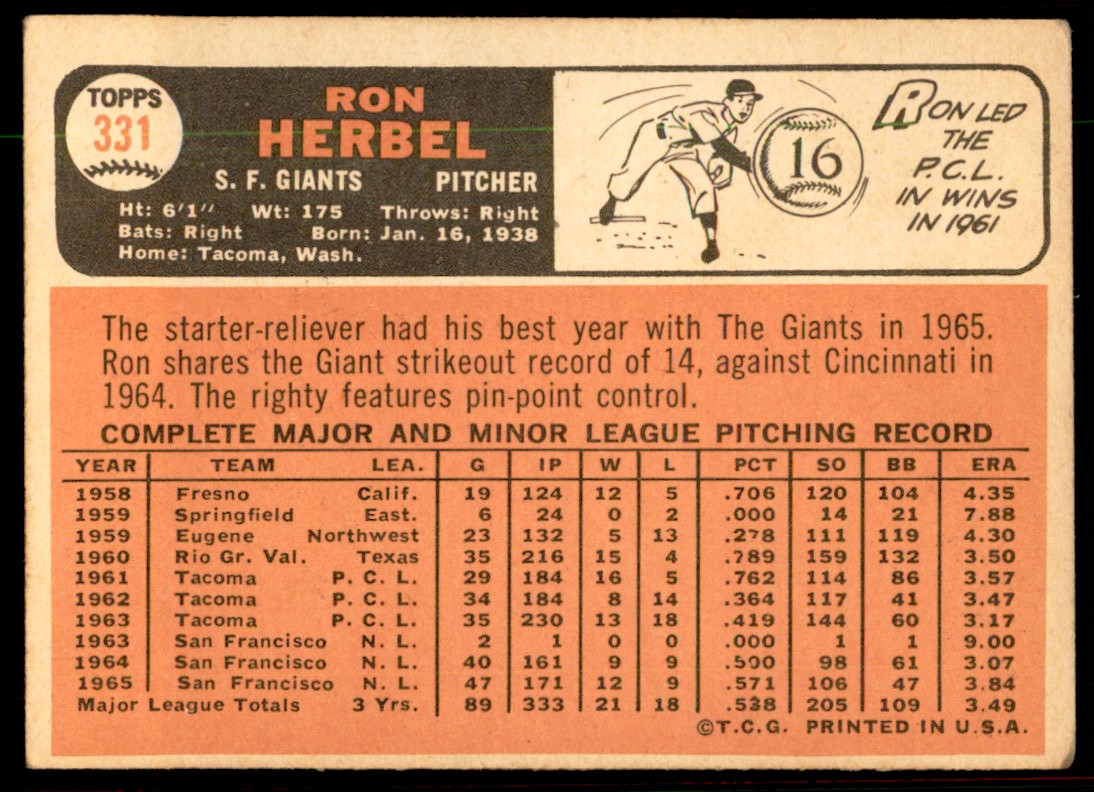 TOPPS
331

RON
HERBEL

S. F. GIANTS PITCHER

Ht: 6'1" Wt: 175 Throws: Right
Bats: Right Born: Jan. 16, 1938
Home: Tacoma, Wash.

16

RON LED THE P.C.L. IN WINS IN 1961

The starter-reliever had his best year with The Giants in 1965. Ron shares the Giant strikeout record of 14, against Cincinnati in 1964. The righty features pin-point control.

COMPLETE MAJOR AND MINOR LEAGUE PITCHING RECORD

| YEAR | TEAM | LEA. | G | IP | W | L | PCT | SO | BB | ERA |
|---|---|---|---|---|---|---|---|---|---|---|
| 1958 | Fresno | Calif. | 19 | 124 | 12 | 5 | .706 | 120 | 104 | 4.35 |
| 1959 | Springfield | East. | 6 | 24 | 0 | 2 | .000 | 14 | 21 | 7.88 |
| 1959 | Eugene | Northwest | 23 | 132 | 5 | 13 | .278 | 111 | 119 | 4.30 |
| 1960 | Rio Gr. Val. | Texas | 35 | 216 | 15 | 4 | .789 | 159 | 132 | 3.50 |
| 1961 | Tacoma | P. C. L. | 29 | 184 | 16 | 5 | .762 | 114 | 86 | 3.57 |
| 1962 | Tacoma | P. C. L. | 34 | 184 | 8 | 14 | .364 | 117 | 41 | 3.47 |
| 1963 | Tacoma | P. C. L. | 35 | 230 | 13 | 18 | .419 | 144 | 60 | 3.17 |
| 1963 | San Francisco | N. L. | 2 | 1 | 0 | 0 | .000 | 1 | 1 | 9.00 |
| 1964 | San Francisco | N. L. | 40 | 161 | 9 | 9 | .500 | 98 | 61 | 3.07 |
| 1965 | San Francisco | N. L. | 47 | 171 | 12 | 9 | .571 | 106 | 47 | 3.84 |
| Major League Totals | | 3 Yrs. | 89 | 333 | 21 | 18 | .538 | 205 | 109 | 3.49 |

©T.C.G. PRINTED IN U.S.A.